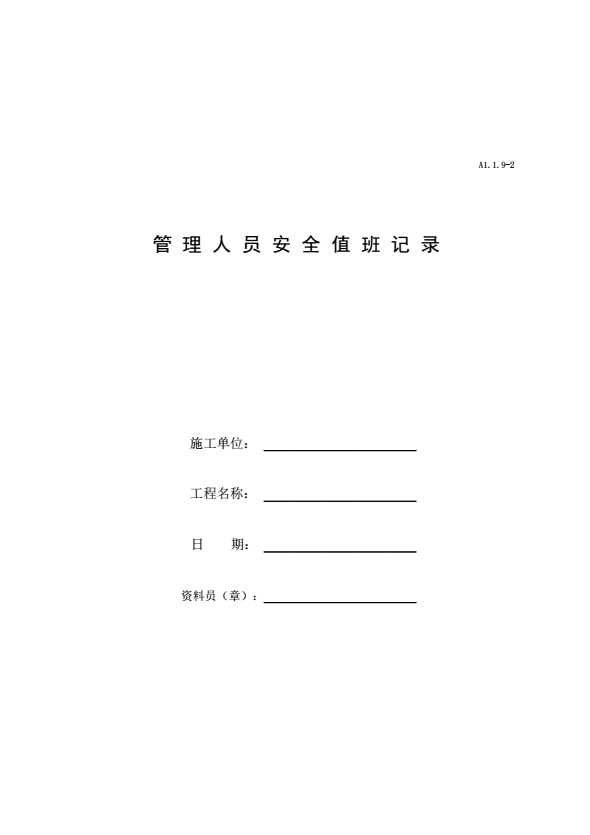 A1.1.9-2

管理人员安全值班记录

施工单位：

工程名称：

日　　期：

资料员（章）：